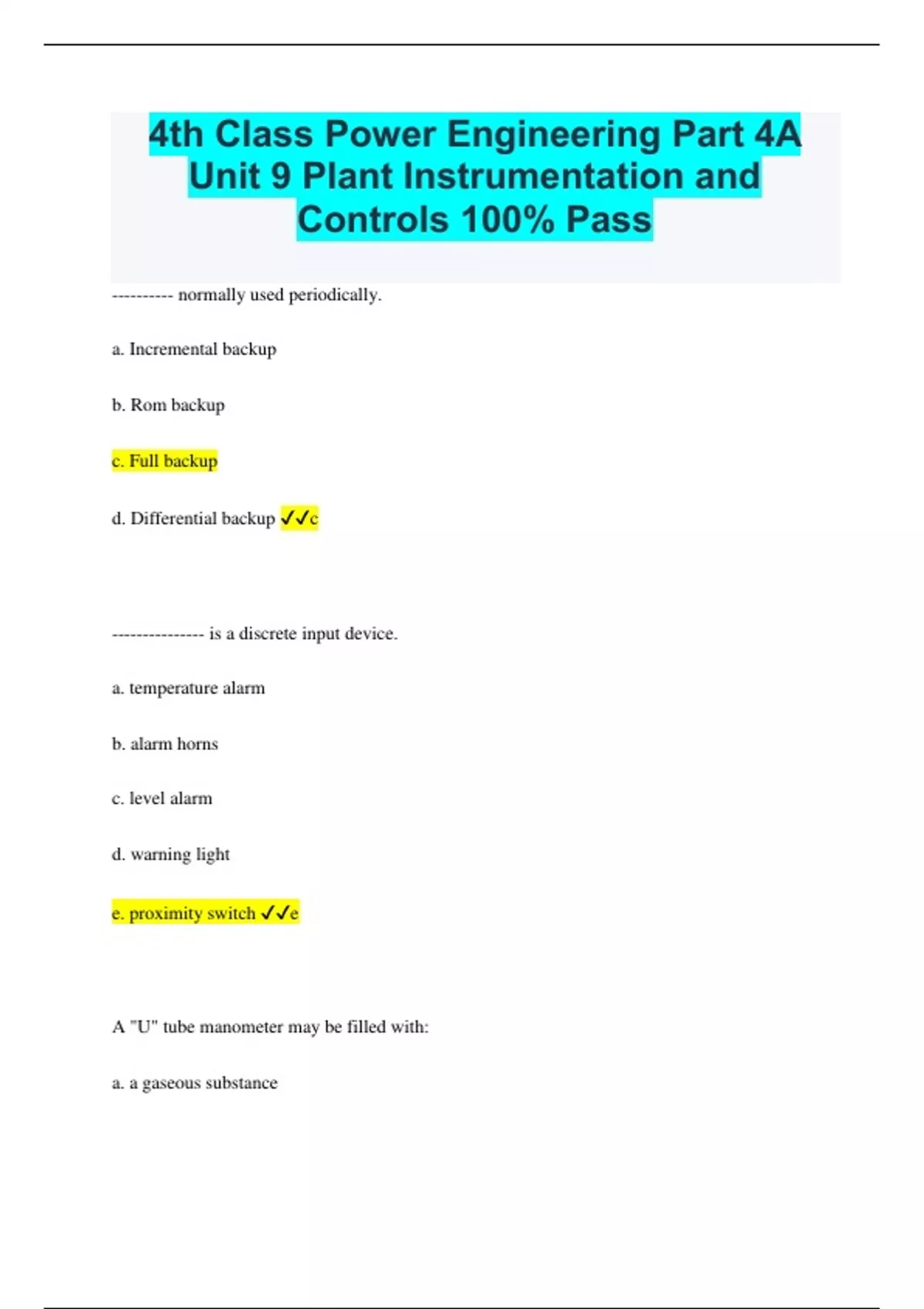 4th Class Power Engineering Part 4A Unit 9 Plant Instrumentation and Controls 100% Pass

---------- normally used periodically.

a. Incremental backup

b. Rom backup

c. Full backup

d. Differential backup ✓✓c

--------------- is a discrete input device.

a. temperature alarm

b. alarm horns

c. level alarm

d. warning light

e. proximity switch ✓✓e

A "U" tube manometer may be filled with:

a. a gaseous substance